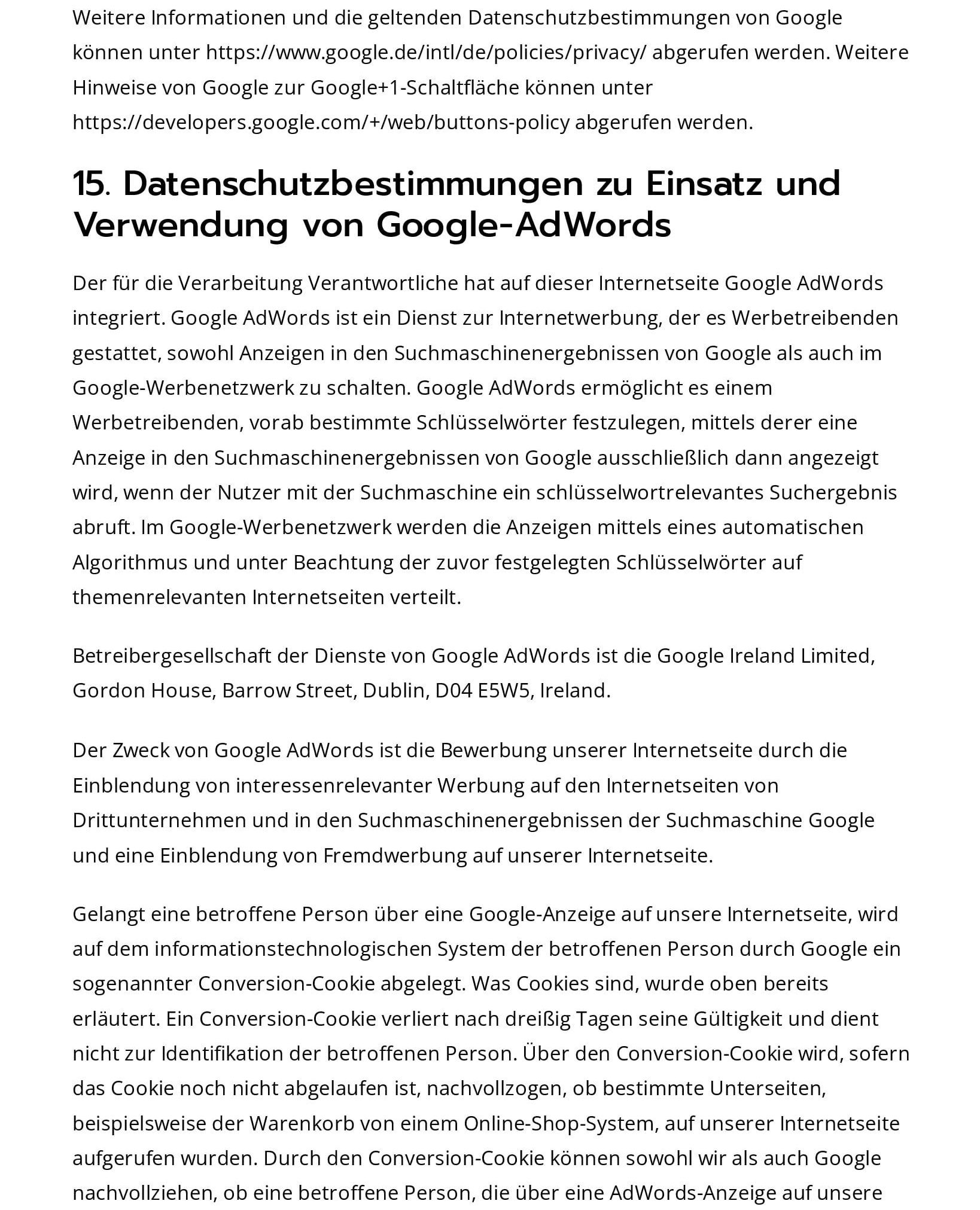 Weitere Informationen und die geltenden Datenschutzbestimmungen von Google können unter https://www.google.de/intl/de/policies/privacy/ abgerufen werden. Weitere Hinweise von Google zur Google+1-Schaltfläche können unter https://developers.google.com/+/web/buttons-policy abgerufen werden.

15. Datenschutzbestimmungen zu Einsatz und Verwendung von Google-AdWords

Der für die Verarbeitung Verantwortliche hat auf dieser Internetseite Google AdWords integriert. Google AdWords ist ein Dienst zur Internetwerbung, der es Werbetreibenden gestattet, sowohl Anzeigen in den Suchmaschinenergebnissen von Google als auch im Google-Werbenetzwerk zu schalten. Google AdWords ermöglicht es einem Werbetreibenden, vorab bestimmte Schlüsselwörter festzulegen, mittels derer eine Anzeige in den Suchmaschinenergebnissen von Google ausschließlich dann angezeigt wird, wenn der Nutzer mit der Suchmaschine ein schlüsselwortrelevantes Suchergebnis abruft. Im Google-Werbenetzwerk werden die Anzeigen mittels eines automatischen Algorithmus und unter Beachtung der zuvor festgelegten Schlüsselwörter auf themenrelevanten Internetseiten verteilt.

Betreibergesellschaft der Dienste von Google AdWords ist die Google Ireland Limited, Gordon House, Barrow Street, Dublin, D04 E5W5, Ireland.

Der Zweck von Google AdWords ist die Bewerbung unserer Internetseite durch die Einblendung von interessenrelevanter Werbung auf den Internetseiten von Drittunternehmen und in den Suchmaschinenergebnissen der Suchmaschine Google und eine Einblendung von Fremdwerbung auf unserer Internetseite.

Gelangt eine betroffene Person über eine Google-Anzeige auf unsere Internetseite, wird auf dem informationstechnologischen System der betroffenen Person durch Google ein sogenannter Conversion-Cookie abgelegt. Was Cookies sind, wurde oben bereits erläutert. Ein Conversion-Cookie verliert nach dreißig Tagen seine Gültigkeit und dient nicht zur Identifikation der betroffenen Person. Über den Conversion-Cookie wird, sofern das Cookie noch nicht abgelaufen ist, nachvollzogen, ob bestimmte Unterseiten, beispielsweise der Warenkorb von einem Online-Shop-System, auf unserer Internetseite aufgerufen wurden. Durch den Conversion-Cookie können sowohl wir als auch Google nachvollziehen, ob eine betroffene Person, die über eine AdWords-Anzeige auf unsere